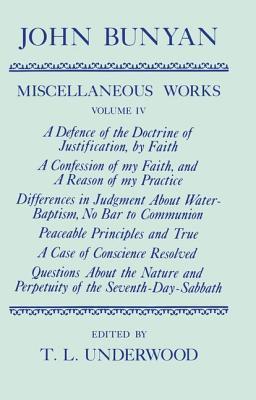 JOHN BUNYAN

MISCELLANEOUS WORKS

VOLUME IV

A Defence of the Doctrine of Justification, by Faith

A Confession of my Faith, and A Reason of my Practice

Differences in Judgment About Water-Baptism, No Bar to Communion

Peaceable Principles and True

A Case of Conscience Resolved

Questions About the Nature and Perpetuity of the Seventh-Day-Sabbath

EDITED BY

T. L. UNDERWOOD